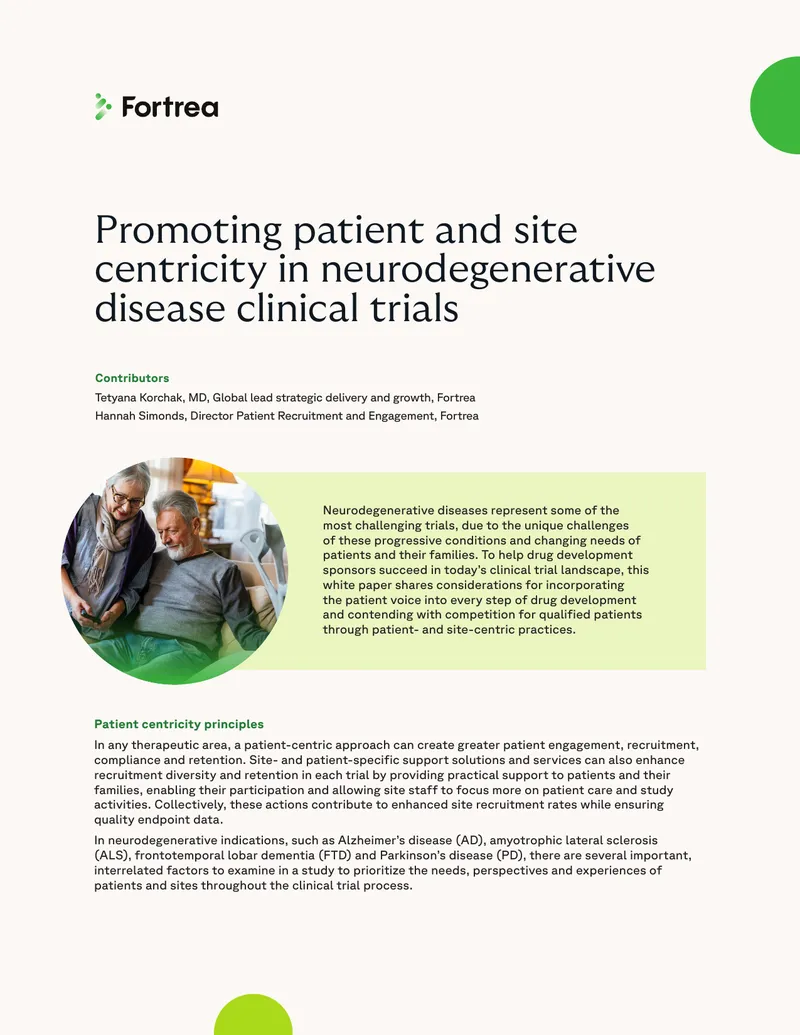 Fortrea

Promoting patient and site centricity in neurodegenerative disease clinical trials

Contributors
Tetyana Korchak, MD, Global lead strategic delivery and growth, Fortrea
Hannah Simonds, Director Patient Recruitment and Engagement, Fortrea

Neurodegenerative diseases represent some of the most challenging trials, due to the unique challenges of these progressive conditions and changing needs of patients and their families. To help drug development sponsors succeed in today's clinical trial landscape, this white paper shares considerations for incorporating the patient voice into every step of drug development and contending with competition for qualified patients through patient- and site-centric practices.

Patient centricity principles

In any therapeutic area, a patient-centric approach can create greater patient engagement, recruitment, compliance and retention. Site- and patient-specific support solutions and services can also enhance recruitment diversity and retention in each trial by providing practical support to patients and their families, enabling their participation and allowing site staff to focus more on patient care and study activities. Collectively, these actions contribute to enhanced site recruitment rates while ensuring quality endpoint data.

In neurodegenerative indications, such as Alzheimer's disease (AD), amyotrophic lateral sclerosis (ALS), frontotemporal lobar dementia (FTD) and Parkinson's disease (PD), there are several important, interrelated factors to examine in a study to prioritize the needs, perspectives and experiences of patients and sites throughout the clinical trial process.